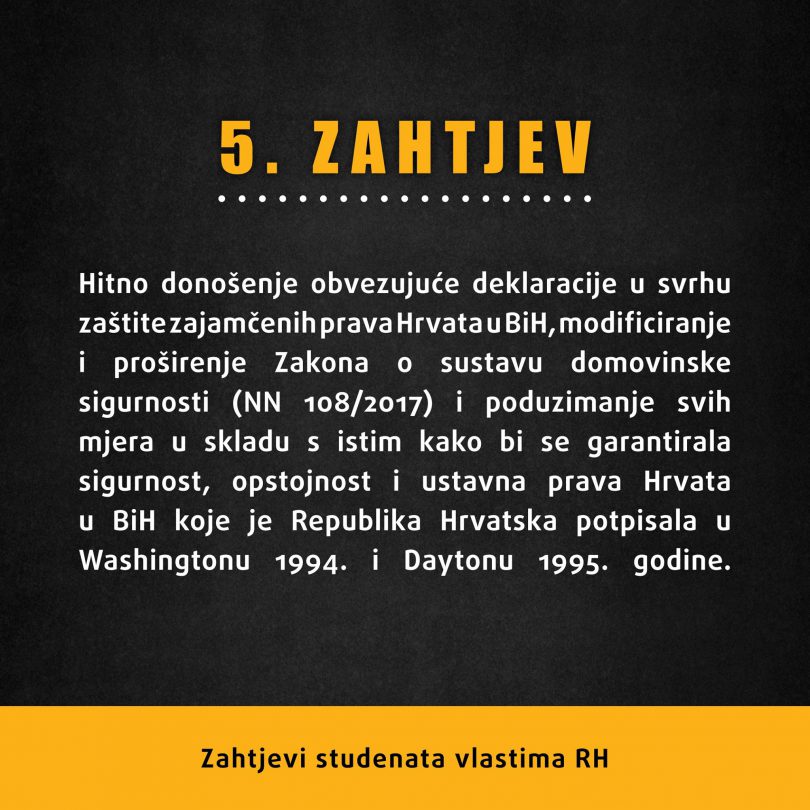 5. ZAHTJEV

Hitno donošenje obvezujuće deklaracije u svrhu zaštite zajamčenih prava Hrvata u BiH, modificiranje i proširenje Zakona o sustavu domovinske sigurnosti (NN 108/2017) i poduzimanje svih mjera u skladu s istim kako bi se garantirala sigurnost, opstojnost i ustavna prava Hrvata u BiH koje je Republika Hrvatska potpisala u Washingtonu 1994. i Daytonu 1995. godine.

Zahtjevi studenata vlastima RH